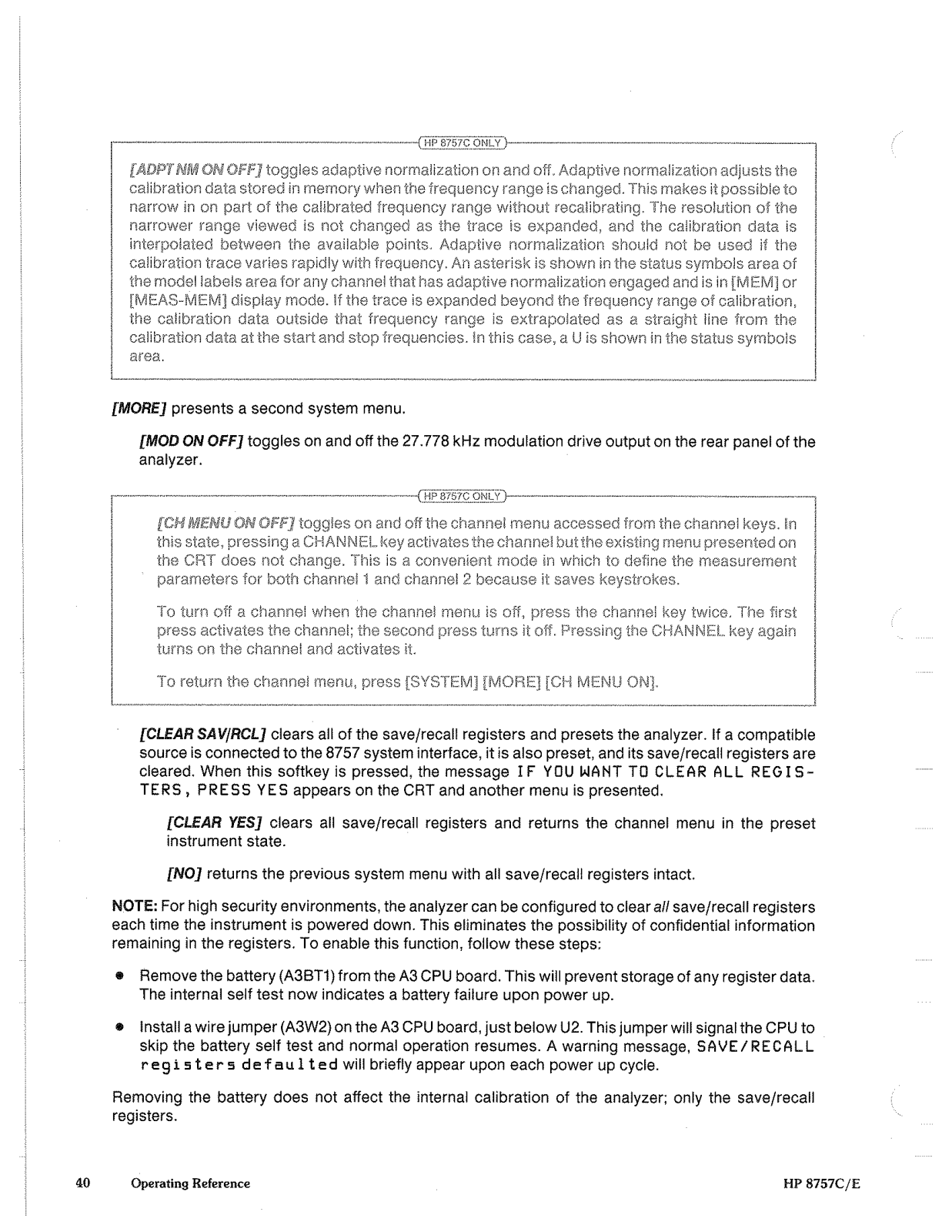 HP 8757C ONLY

[ADPT NM ON OFF] toggles adaptive normalization on and off. Adaptive normalization adjusts the calibration data stored in memory when the frequency range is changed. This makes it possible to narrow in on part of the calibrated frequency range without recalibrating. The resolution of the narrower range viewed is not changed as the trace is expanded, and the calibration data is interpolated between the available points. Adaptive normalization should not be used if the calibration trace varies rapidly with frequency. An asterisk is shown in the status symbols area of the model labels area for any channel that has adaptive normalization engaged and is in [MEM] or [MEAS-MEM] display mode. If the trace is expanded beyond the frequency range of calibration, the calibration data outside that frequency range is extrapolated as a straight line from the calibration data at the start and stop frequencies. In this case, a U is shown in the status symbols area.

[MORE] presents a second system menu.

[MOD ON OFF] toggles on and off the 27.778 kHz modulation drive output on the rear panel of the analyzer.

HP 8757C ONLY

[CH MENU ON OFF] toggles on and off the channel menu accessed from the channel keys. In this state, pressing a CHANNEL key activates the channel but the existing menu presented on the CRT does not change. This is a convenient mode in which to define the measurement parameters for both channel 1 and channel 2 because it saves keystrokes.

To turn off a channel when the channel menu is off, press the channel key twice. The first press activates the channel; the second press turns it off. Pressing the CHANNEL key again turns on the channel and activates it.

To return the channel menu, press [SYSTEM] [MORE] [CH MENU ON].

[CLEAR SAV/RCL] clears all of the save/recall registers and presets the analyzer. If a compatible source is connected to the 8757 system interface, it is also preset, and its save/recall registers are cleared. When this softkey is pressed, the message IF YOU WANT TO CLEAR ALL REGISTERS, PRESS YES appears on the CRT and another menu is presented.

[CLEAR YES] clears all save/recall registers and returns the channel menu in the preset instrument state.

[NO] returns the previous system menu with all save/recall registers intact.

NOTE: For high security environments, the analyzer can be configured to clear all save/recall registers each time the instrument is powered down. This eliminates the possibility of confidential information remaining in the registers. To enable this function, follow these steps:

• Remove the battery (A3BT1) from the A3 CPU board. This will prevent storage of any register data. The internal self test now indicates a battery failure upon power up.

• Install a wire jumper (A3W2) on the A3 CPU board, just below U2. This jumper will signal the CPU to skip the battery self test and normal operation resumes. A warning message, SAVE/RECALL registers defaulted will briefly appear upon each power up cycle.

Removing the battery does not affect the internal calibration of the analyzer; only the save/recall registers.

40 Operating Reference HP 8757C/E